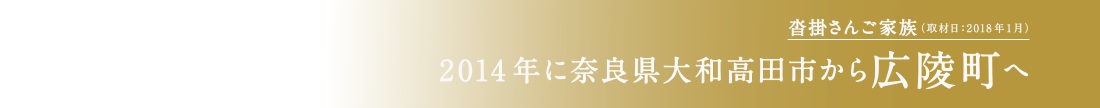 沓掛さんご家族（取材日：2018年1月）
2014年に奈良県大和高田市から広陵町へ